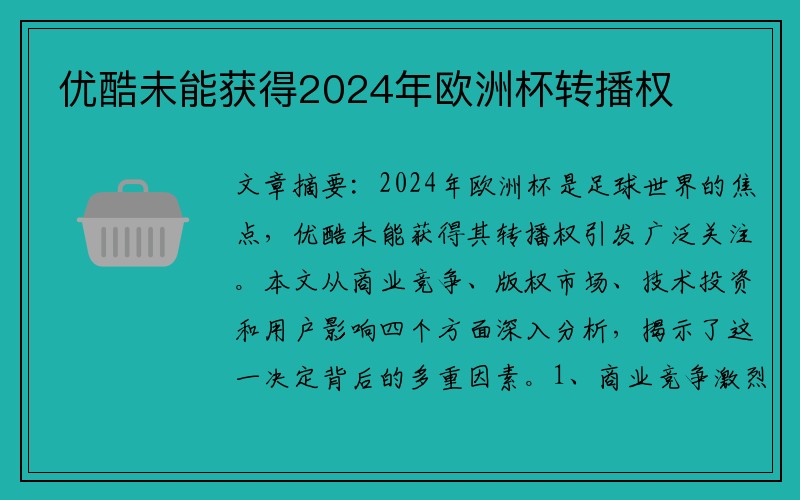 优酷未能获得2024年欧洲杯转播权

文章摘要：2024年欧洲杯是足球世界的焦点，优酷未能获得其转播权引发广泛关注。本文从商业竞争、版权市场、技术投资和用户影响四个方面深入分析，揭示了这一决定背后的多重因素。1、商业竞争激烈